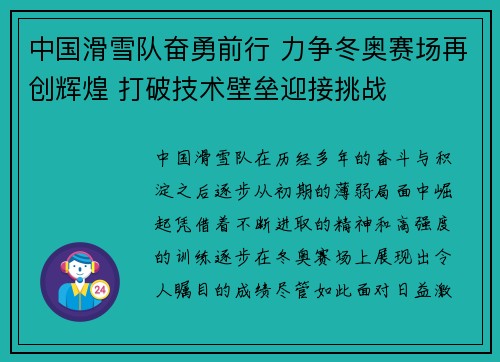 中国滑雪队奋勇前行 力争冬奥赛场再创辉煌 打破技术壁垒迎接挑战

中国滑雪队在历经多年的奋斗与积淀之后逐步从初期的薄弱局面中崛起凭借着不断进取的精神和高强度的训练逐步在冬奥赛场上展现出令人瞩目的成绩尽管如此面对日益激

24